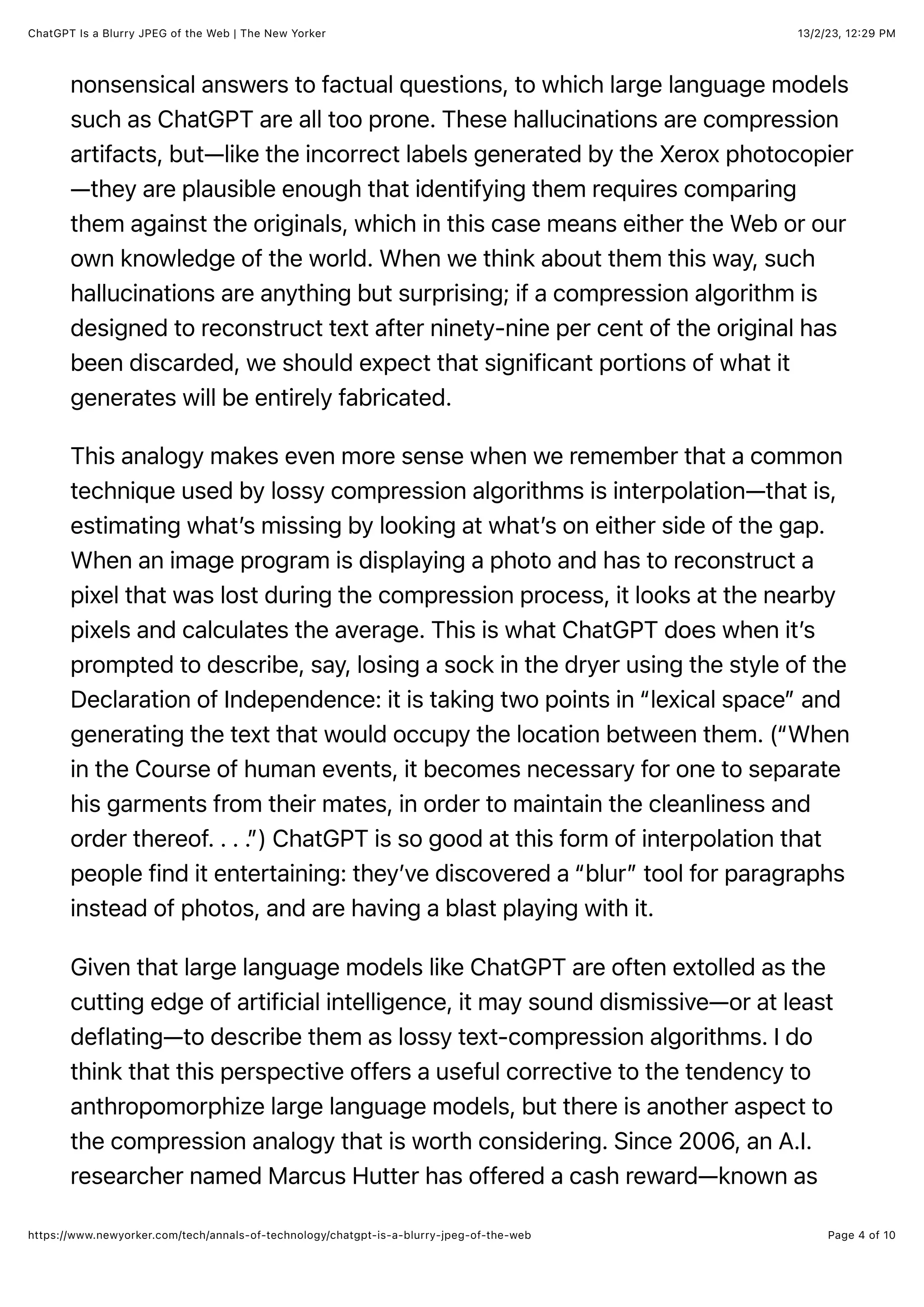 ChatGPT Is a Blurry JPEG of the Web | The New Yorker	13/2/23, 12:29 PM

nonsensical answers to factual questions, to which large language models such as ChatGPT are all too prone. These hallucinations are compression artifacts, but—like the incorrect labels generated by the Xerox photocopier—they are plausible enough that identifying them requires comparing them against the originals, which in this case means either the Web or our own knowledge of the world. When we think about them this way, such hallucinations are anything but surprising; if a compression algorithm is designed to reconstruct text after ninety-nine per cent of the original has been discarded, we should expect that significant portions of what it generates will be entirely fabricated.

This analogy makes even more sense when we remember that a common technique used by lossy compression algorithms is interpolation—that is, estimating what's missing by looking at what's on either side of the gap. When an image program is displaying a photo and has to reconstruct a pixel that was lost during the compression process, it looks at the nearby pixels and calculates the average. This is what ChatGPT does when it's prompted to describe, say, losing a sock in the dryer using the style of the Declaration of Independence: it is taking two points in "lexical space" and generating the text that would occupy the location between them. ("When in the Course of human events, it becomes necessary for one to separate his garments from their mates, in order to maintain the cleanliness and order thereof. . . .") ChatGPT is so good at this form of interpolation that people find it entertaining: they've discovered a "blur" tool for paragraphs instead of photos, and are having a blast playing with it.

Given that large language models like ChatGPT are often extolled as the cutting edge of artificial intelligence, it may sound dismissive—or at least deflating—to describe them as lossy text-compression algorithms. I do think that this perspective offers a useful corrective to the tendency to anthropomorphize large language models, but there is another aspect to the compression analogy that is worth considering. Since 2006, an A.I. researcher named Marcus Hutter has offered a cash reward—known as

https://www.newyorker.com/tech/annals-of-technology/chatgpt-is-a-blurry-jpeg-of-the-web	Page 4 of 10